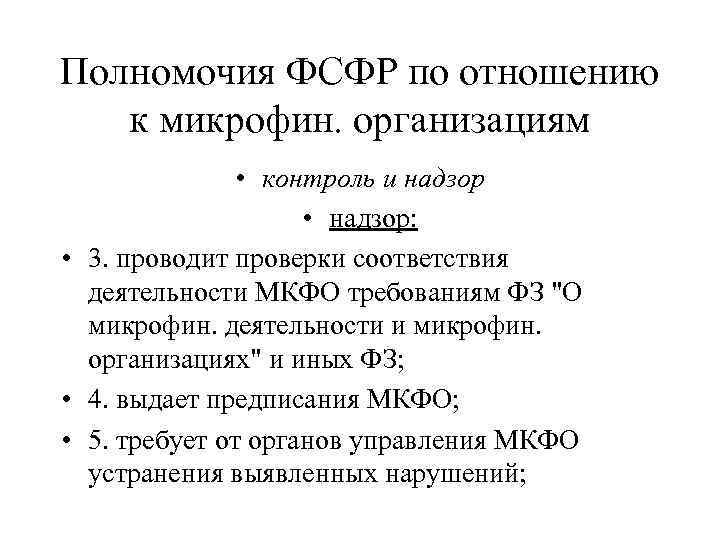 Полномочия ФСФР по отношению к микрофин. организациям

• контроль и надзор

• надзор:

• 3. проводит проверки соответствия деятельности МКФО требованиям ФЗ "О микрофин. деятельности и микрофин. организациях" и иных ФЗ;

• 4. выдает предписания МКФО;

• 5. требует от органов управления МКФО устранения выявленных нарушений;